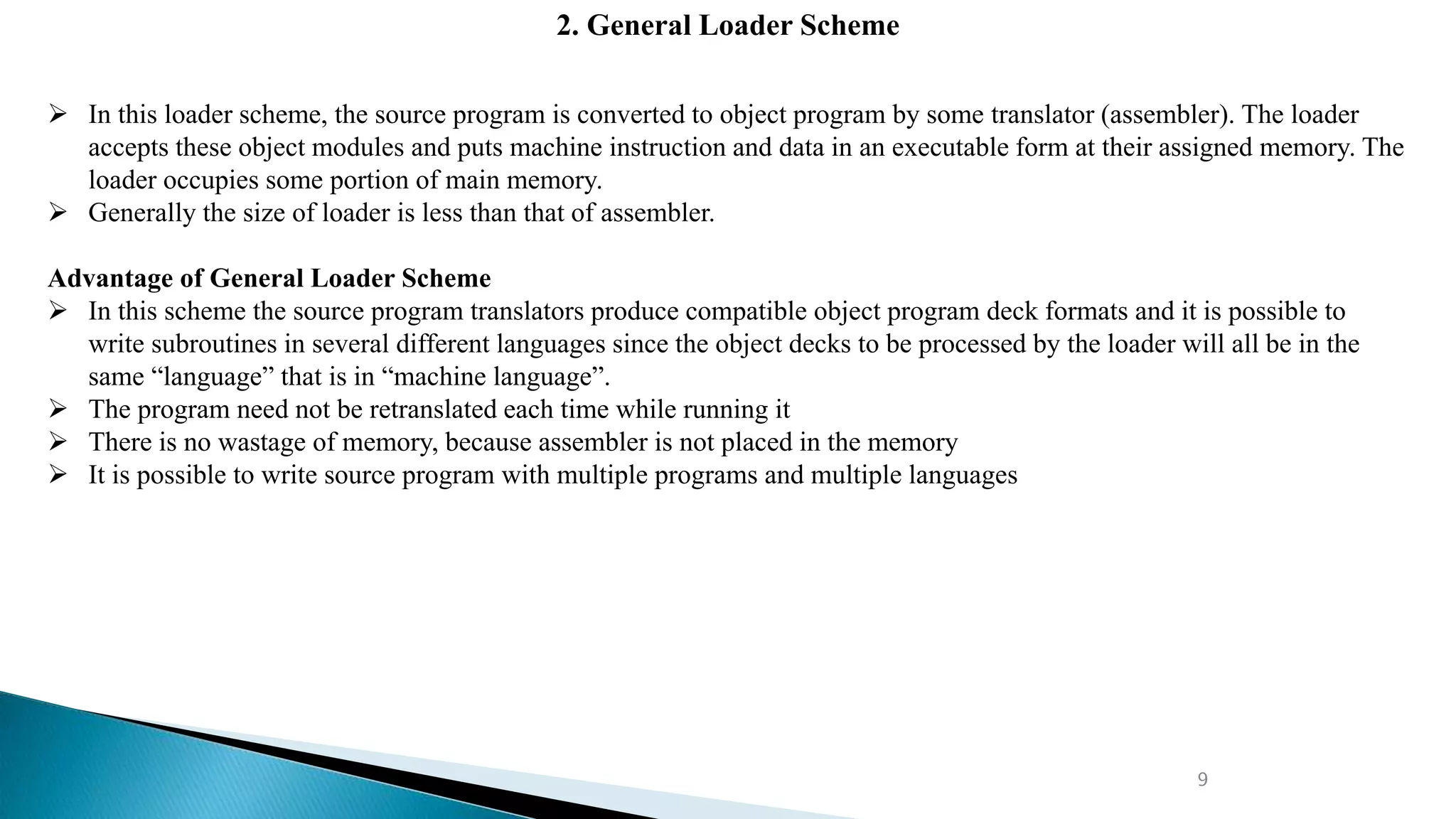 2. General Loader Scheme

➢ In this loader scheme, the source program is converted to object program by some translator (assembler). The loader accepts these object modules and puts machine instruction and data in an executable form at their assigned memory. The loader occupies some portion of main memory.
➢ Generally the size of loader is less than that of assembler.

Advantage of General Loader Scheme
➢ In this scheme the source program translators produce compatible object program deck formats and it is possible to write subroutines in several different languages since the object decks to be processed by the loader will all be in the same “language” that is in “machine language”.
➢ The program need not be retranslated each time while running it
➢ There is no wastage of memory, because assembler is not placed in the memory
➢ It is possible to write source program with multiple programs and multiple languages

9